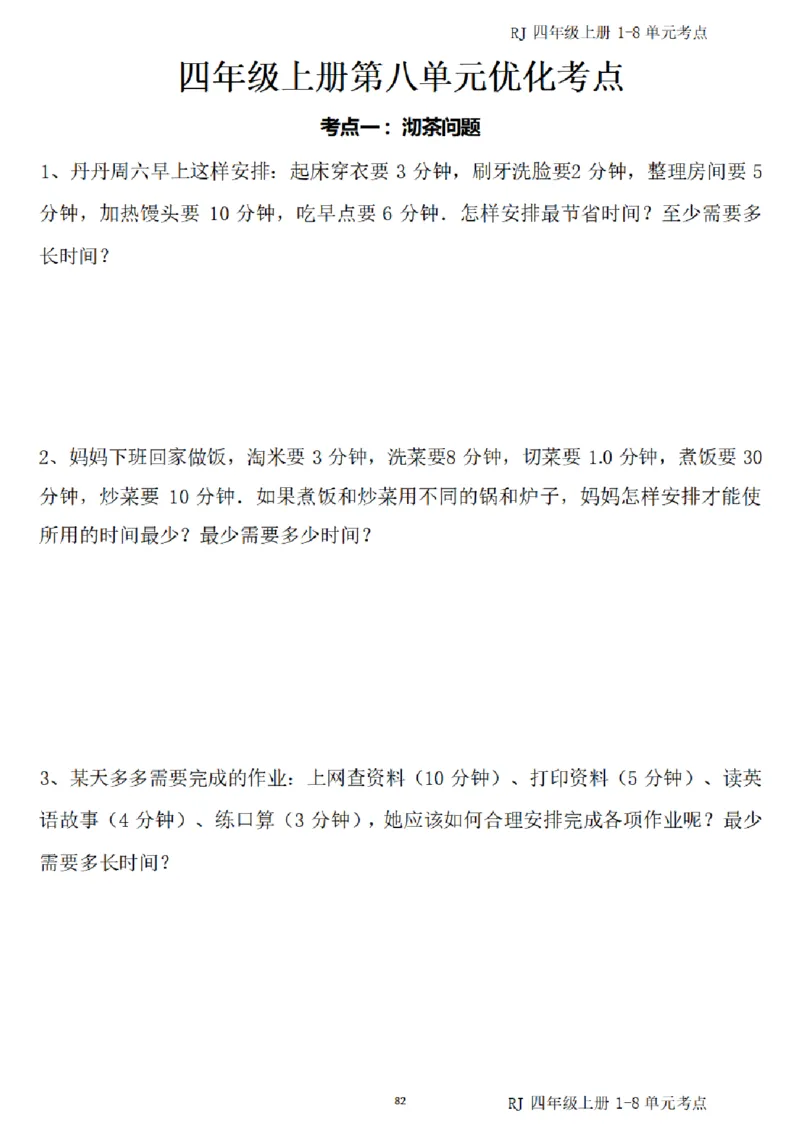 RJ 四年级上册 1-8 单元考点

四年级上册第八单元优化考点

考点一：沏茶问题

1、丹丹周六早上这样安排：起床穿衣要 3 分钟，刷牙洗脸要2 分钟，整理房间要 5 分钟，加热馒头要 10 分钟，吃早点要 6 分钟．怎样安排最节省时间？至少需要多长时间？

2、妈妈下班回家做饭，淘米要 3 分钟，洗菜要8 分钟，切菜要 1.0 分钟，煮饭要 30 分钟，炒菜要 10 分钟．如果煮饭和炒菜用不同的锅和炉子，妈妈怎样安排才能使所用的时间最少？最少需要多少时间？

3、某天多多需要完成的作业：上网查资料（10 分钟）、打印资料（5 分钟）、读英语故事（4 分钟）、练口算（3 分钟），她应该如何合理安排完成各项作业呢？最少需要多长时间？

82

RJ 四年级上册 1-8 单元考点